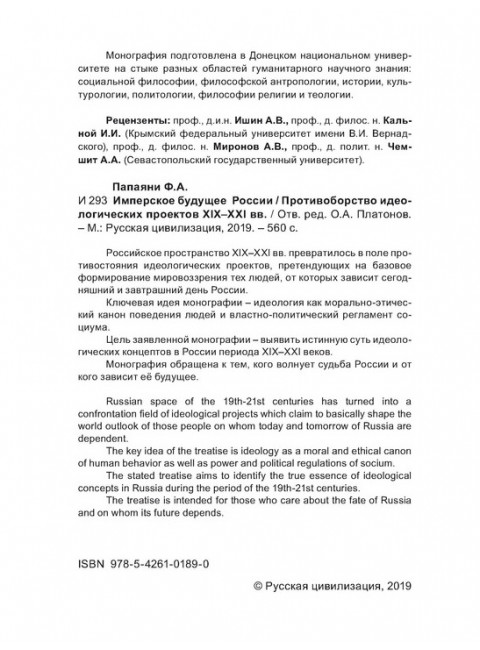 Монография подготовлена в Донецком национальном университете на стыке разных областей гуманитарного научного знания: социальной философии, философской антропологии, истории, культурологии, политологии, философии религии и теологии.

Рецензенты: проф., д.и.н. Ишин А.В., проф., д. филос. н. Кальной И.И. (Крымский федеральный университет имени В.И. Вернадского), проф., д. филос. н. Миронов А.В., проф., д. полит. н. Чемшит А.А. (Севастопольский государственный университет).

Папаяни Ф.А.
И 293 Имперское будущее России / Противоборство идеологических проектов XIX–XXI вв. / Отв. ред. О.А. Платонов. – М.: Русская цивилизация, 2019. – 560 с.

Российское пространство XIX–XXI вв. превратилось в поле противостояния идеологических проектов, претендующих на базовое формирование мировоззрения тех людей, от которых зависит сегодняшний и завтрашний день России.

Ключевая идея монографии – идеология как морально-этический канон поведения людей и властно-политический регламент социума.

Цель заявленной монографии – выявить истинную суть идеологических концептов в России периода XIX–XXI веков.

Монография обращена к тем, кого волнует судьба России и от кого зависит её будущее.

Russian space of the 19th-21st centuries has turned into a confrontation field of ideological projects which claim to basically shape the world outlook of those people on whom today and tomorrow of Russia are dependent.

The key idea of the treatise is ideology as a moral and ethical canon of human behavior as well as power and political regulations of socium.

The stated treatise aims to identify the true essence of ideological concepts in Russia during the period of the 19th-21st centuries.

The treatise is intended for those who care about the fate of Russia and on whom its future depends.

ISBN 978-5-4261-0189-0

© Русская цивилизация, 2019